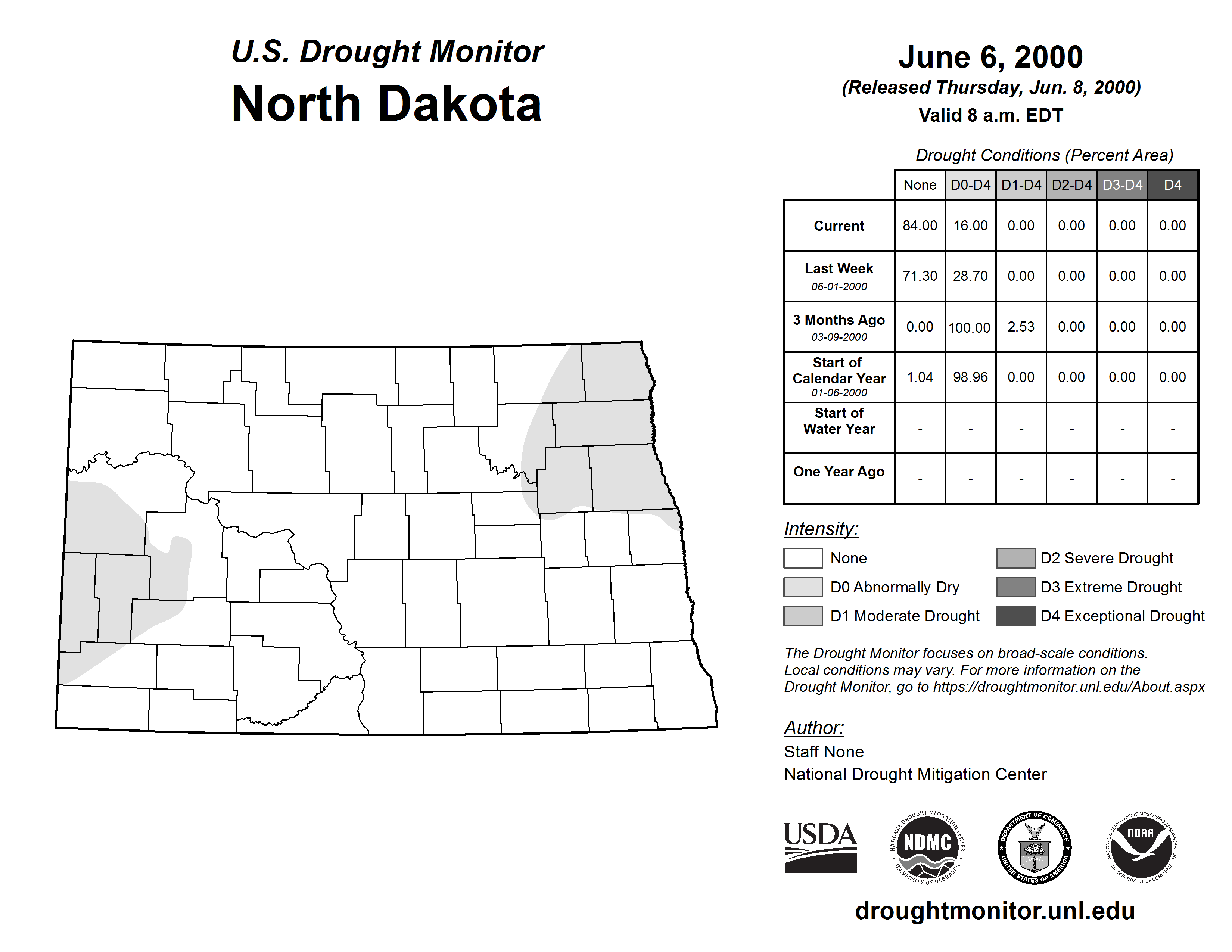 U.S. Drought Monitor
North Dakota

June 6, 2000
(Released Thursday, Jun. 8, 2000)
Valid 8 a.m. EDT

Drought Conditions (Percent Area)

| | None | D0-D4 | D1-D4 | D2-D4 | D3-D4 | D4 |
|---|---|---|---|---|---|---|
| Current | 84.00 | 16.00 | 0.00 | 0.00 | 0.00 | 0.00 |
| Last Week 06-01-2000 | 71.30 | 28.70 | 0.00 | 0.00 | 0.00 | 0.00 |
| 3 Months Ago 03-09-2000 | 0.00 | 100.00 | 2.53 | 0.00 | 0.00 | 0.00 |
| Start of Calendar Year 01-06-2000 | 1.04 | 98.96 | 0.00 | 0.00 | 0.00 | 0.00 |
| Start of Water Year | - | - | - | - | - | - |
| One Year Ago | - | - | - | - | - | - |

Intensity:
None
D0 Abnormally Dry
D1 Moderate Drought
D2 Severe Drought
D3 Extreme Drought
D4 Exceptional Drought

The Drought Monitor focuses on broad-scale conditions. Local conditions may vary. For more information on the Drought Monitor, go to https://droughtmonitor.unl.edu/About.aspx

Author:
Staff None
National Drought Mitigation Center

USDA
NATIONAL DROUGHT MITIGATION CENTER NDMC UNIVERSITY OF NEBRASKA
DEPARTMENT OF COMMERCE UNITED STATES OF AMERICA
NATIONAL OCEANIC AND ATMOSPHERIC ADMINISTRATION NOAA U.S. DEPARTMENT OF COMMERCE

droughtmonitor.unl.edu